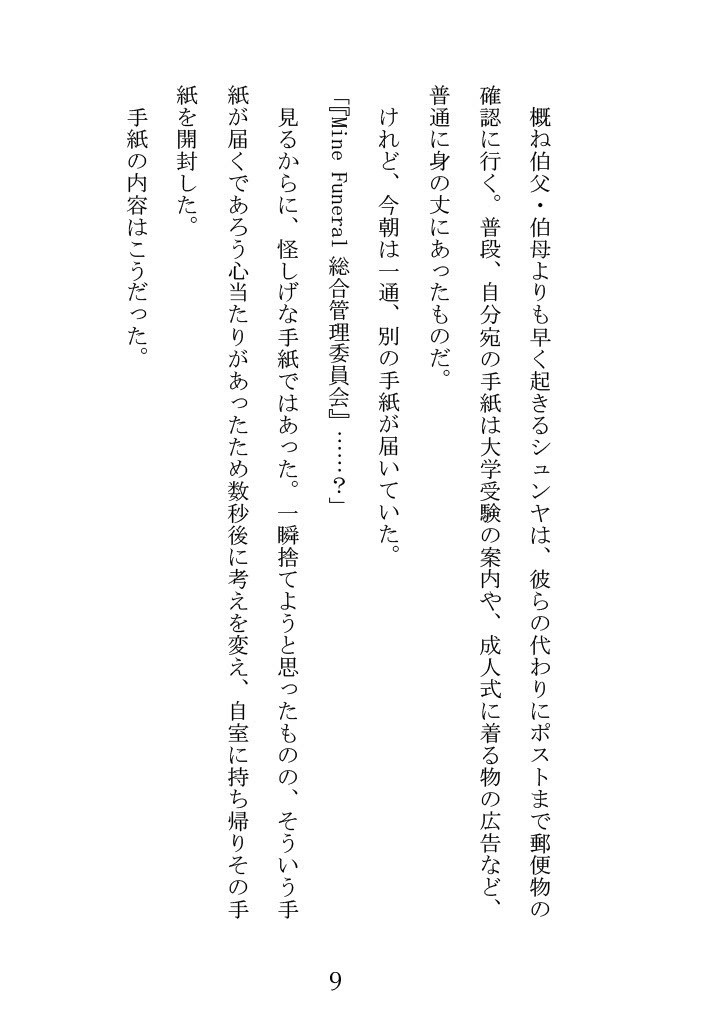 概ね伯父・伯母よりも早く起きるシュンヤは、彼らの代わりにポストまで郵便物の確認に行く。普段、自分宛の手紙は大学受験の案内や、成人式に着る物の広告など、普通に身の丈にあったものだ。

けれど、今朝は一通、別の手紙が届いていた。

「『Mine Funeral 総合管理委員会』……?」

見るからに、怪しげな手紙ではあった。一瞬捨てようと思ったものの、そういう手紙が届くであろう心当たりがあったため数秒後に考えを変え、自室に持ち帰りその手紙を開封した。

手紙の内容はこうだった。

9